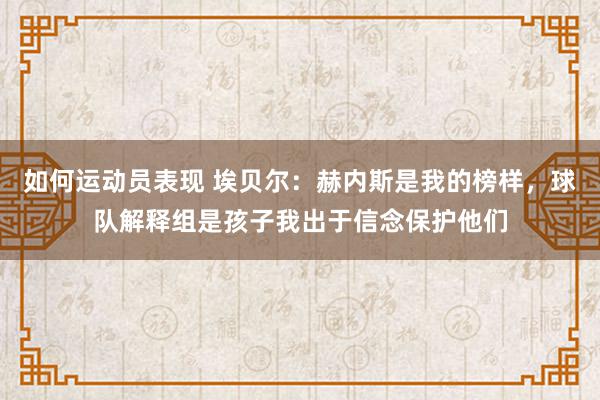 如何运动员表现 埃贝尔：赫内斯是我的榜样，球队解释组是孩子我出于信念保护他们